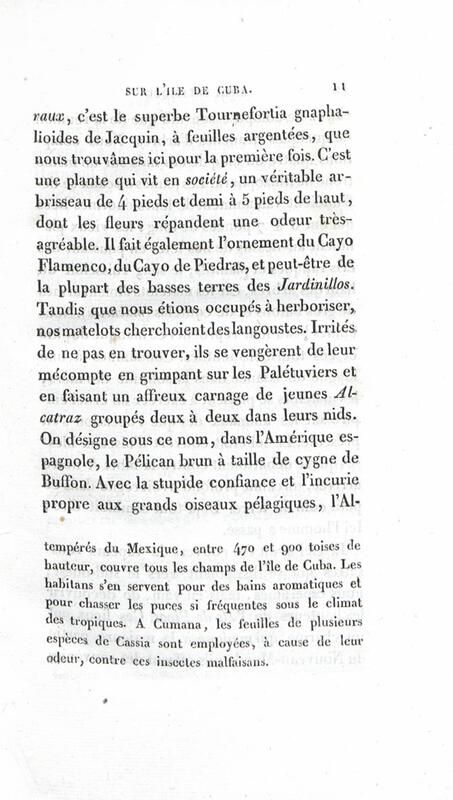 SUR L'ILE DE CUBA. 11

raux, c'est le superbe Tournefortia gnaphalioides de Jacquin, à feuilles argentées, que nous trouvâmes ici pour la première fois. C'est une plante qui vit en société, un véritable arbrisseau de 4 pieds et demi à 5 pieds de haut, dont les fleurs répandent une odeur très-agréable. Il fait également l'ornement du Cayo Flamenco, du Cayo de Piedras, et peut-être de la plupart des basses terres des Jardinillos. Tandis que nous étions occupés à herboriser, nos matelots cherchoient des langoustes. Irrités de ne pas en trouver, ils se vengèrent de leur mécompte en grimpant sur les Palétuviers et en faisant un affreux carnage de jeunes Alcatraz groupés deux à deux dans leurs nids. On désigne sous ce nom, dans l'Amérique espagnole, le Pélican brun à taille de cygne de Buffon. Avec la stupide confiance et l'incurie propre aux grands oiseaux pélagiques, l'Al-

tempérés du Mexique, entre 470 et 900 toises de hauteur, couvre tous les champs de l'île de Cuba. Les habitans s'en servent pour des bains aromatiques et pour chasser les puces si fréquentes sous le climat des tropiques. A Cumana, les feuilles de plusieurs espèces de Cassia sont employées, à cause de leur odeur, contre ces insectes malfaisans.